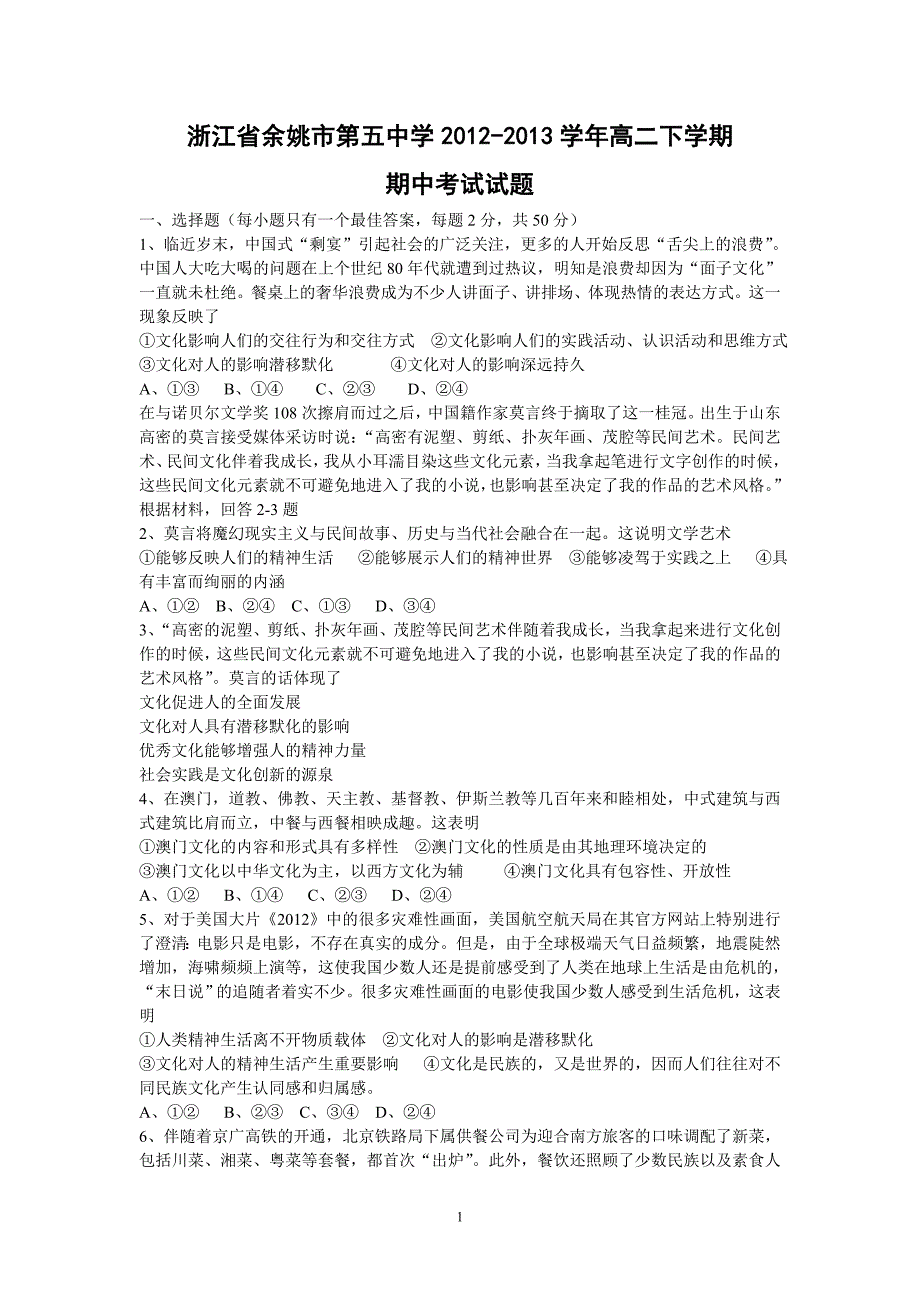 浙江省余姚市第五中学 2012-2013 学年高二下学期

期中考试试题

一、选择题（每小题只有一个最佳答案，每题 2 分，共 50 分）

1、临近岁末，中国式“剩宴”引起社会的广泛关注，更多的人开始反思“舌尖上的浪费”。中国人大吃大喝的问题在上个世纪 80 年代就遭到过热议，明知是浪费却因为“面子文化”一直就未杜绝。餐桌上的奢华浪费成为不少人讲面子、讲排场、体现热情的表达方式。这一现象反映了

①文化影响人们的交往行为和交往方式 ②文化影响人们的实践活动、认识活动和思维方式 ③文化对人的影响潜移默化 ④文化对人的影响深远持久

A、①③ B、①④ C、②③ D、②④

在与诺贝尔文学奖 108 次擦肩而过之后，中国籍作家莫言终于摘取了这一桂冠。出生于山东高密的莫言接受媒体采访时说：“高密有泥塑、剪纸、扑灰年画、茂腔等民间艺术。民间艺术、民间文化伴着我成长，我从小耳濡目染这些文化元素，当我拿起笔进行文字创作的时候，这些民间文化元素就不可避免地进入了我的小说，也影响甚至决定了我的作品的艺术风格。”根据材料，回答 2-3 题

2、莫言将魔幻现实主义与民间故事、历史与当代社会融合在一起。这说明文学艺术

①能够反映人们的精神生活 ②能够展示人们的精神世界 ③能够凌驾于实践之上 ④具有丰富而绚丽的内涵

A、①② B、②④ C、①③ D、③④

3、“高密的泥塑、剪纸、扑灰年画、茂腔等民间艺术伴随着我成长，当我拿起来进行文化创作的时候，这些民间文化元素就不可避免地进入了我的小说，也影响甚至决定了我的作品的艺术风格”。莫言的话体现了

文化促进人的全面发展

文化对人具有潜移默化的影响

优秀文化能够增强人的精神力量

社会实践是文化创新的源泉

4、在澳门，道教、佛教、天主教、基督教、伊斯兰教等几百年来和睦相处，中式建筑与西式建筑比肩而立，中餐与西餐相映成趣。这表明

①澳门文化的内容和形式具有多样性 ②澳门文化的性质是由其地理环境决定的 ③澳门文化以中华文化为主，以西方文化为辅 ④澳门文化具有包容性、开放性

A、①② B、①④ C、②③ D、②④

5、对于美国大片《2012》中的很多灾难性画面，美国航空航天局在其官方网站上特别进行了澄清：电影只是电影，不存在真实的成分。但是，由于全球极端天气日益频繁，地震陡然增加，海啸频频上演等，这使我国少数人还是提前感受到了人类在地球上生活是由危机的，“末日说”的追随者着实不少。很多灾难性画面的电影使我国少数人感受到生活危机，这表明

①人类精神生活离不开物质载体 ②文化对人的影响是潜移默化 ③文化对人的精神生活产生重要影响 ④文化是民族的，又是世界的，因而人们往往对不同民族文化产生认同感和归属感。

A、①② B、②③ C、③④ D、②④

6、伴随着京广高铁的开通，北京铁路局下属供餐公司为迎合南方旅客的口味调配了新菜，包括川菜、湘菜、粤菜等套餐，都首次“出炉”。此外，餐饮还照顾了少数民族以及素食人

1